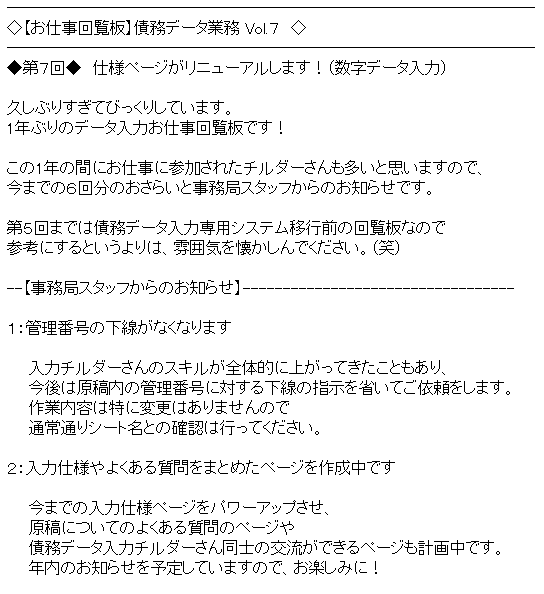 ◇【お仕事回覧板】債務データ業務 Vol.7 ◇

◆第7回◆ 仕様ページがリニューアルします！（数字データ入力）

久しぶりすぎてびっくりしています。
1年ぶりのデータ入力お仕事回覧板です！

この1年の間にお仕事に参加されたチルダーさんも多いと思いますので、
今までの6回分のおさらいと事務局スタッフからのお知らせです。

第5回までは債務データ入力専用システム移行前の回覧板なので
参考にするというよりは、雰囲気を懐かしんでください。（笑）

--【事務局スタッフからのお知らせ】----------------------------------

1：管理番号の下線がなくなります

入力チルダーさんのスキルが全体的に上がってきたこともあり、
今後は原稿内の管理番号に対する下線の指示を省いてご依頼をします。
作業内容は特に変更はありませんので
通常通りシート名との確認は行ってください。

2：入力仕様やよくある質問をまとめたページを作成中です

今までの入力仕様ページをパワーアップさせ、
原稿についてのよくある質問のページや
債務データ入力チルダーさん同士の交流ができるページも計画中です。
年内のお知らせを予定していますので、お楽しみに！